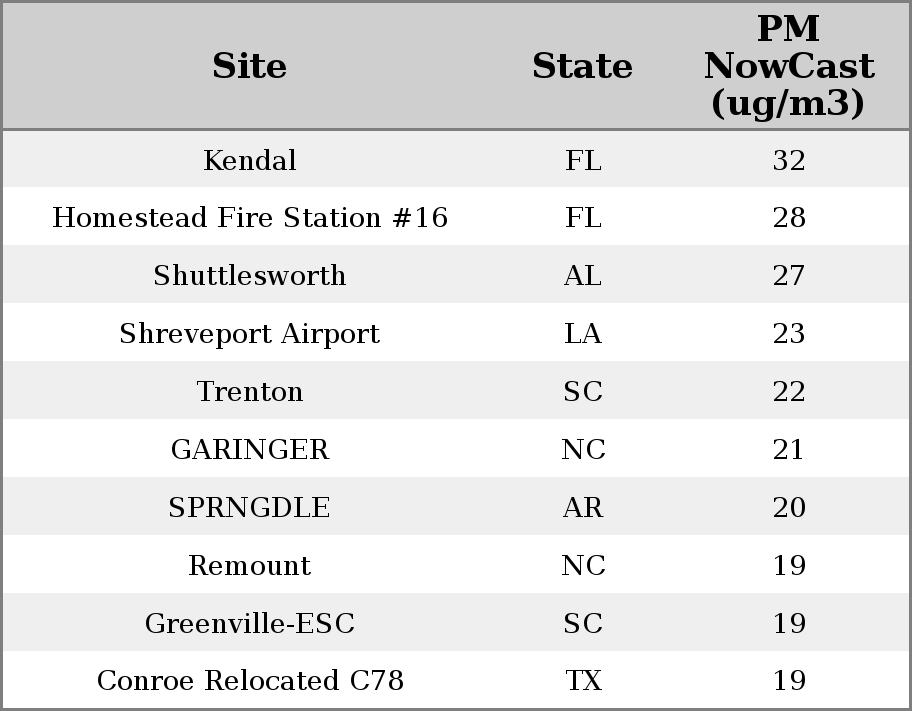 | Site | State | PM NowCast (ug/m3) |
|---|---|---|
| Kendal | FL | 32 |
| Homestead Fire Station #16 | FL | 28 |
| Shuttlesworth | AL | 27 |
| Shreveport Airport | LA | 23 |
| Trenton | SC | 22 |
| GARINGER | NC | 21 |
| SPRNGDLE | AR | 20 |
| Remount | NC | 19 |
| Greenville-ESC | SC | 19 |
| Conroe Relocated C78 | TX | 19 |